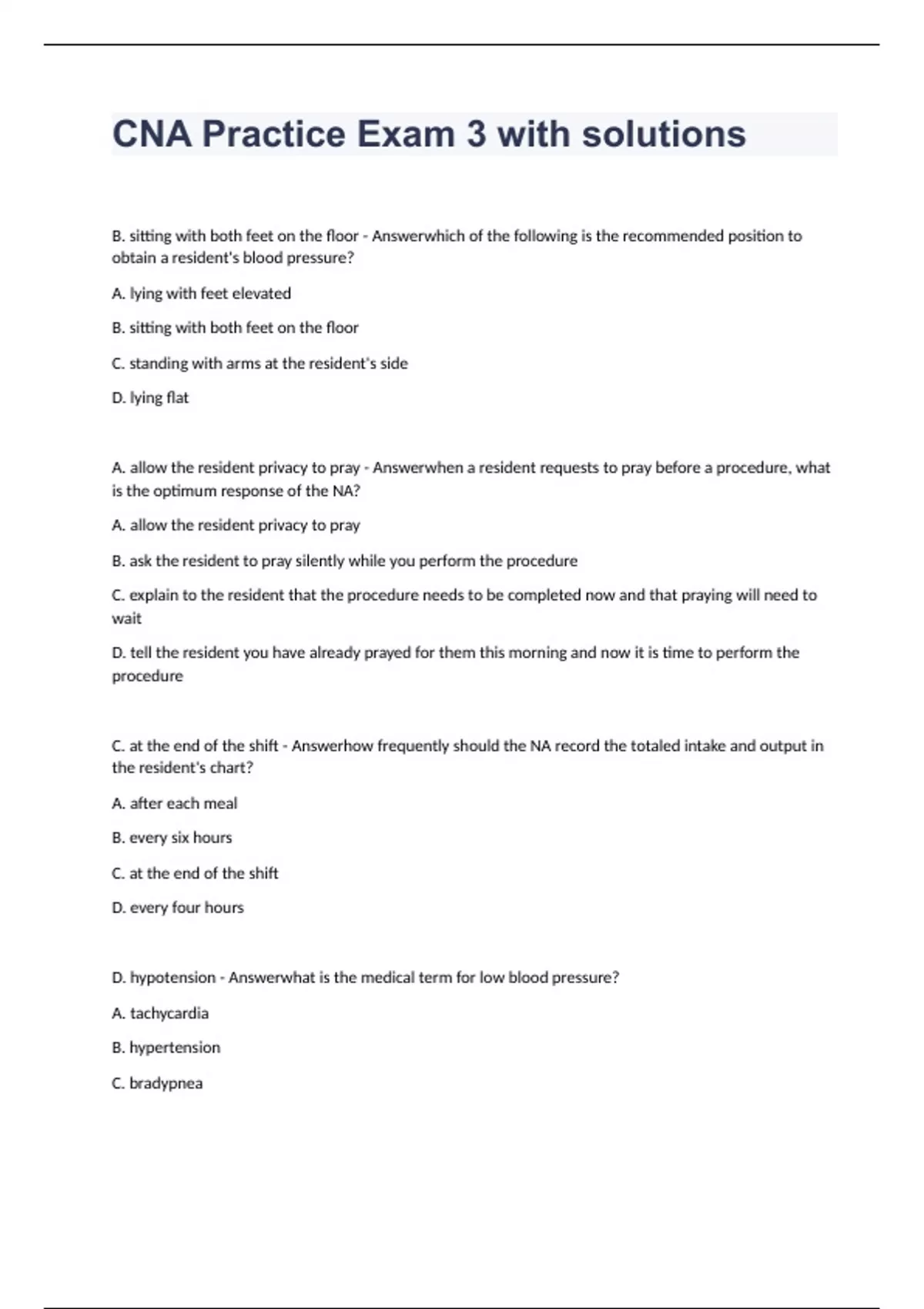 CNA Practice Exam 3 with solutions

B. sitting with both feet on the floor - Answerwhich of the following is the recommended position to obtain a resident's blood pressure?

A. lying with feet elevated

B. sitting with both feet on the floor

C. standing with arms at the resident's side

D. lying flat

A. allow the resident privacy to pray - Answerwhen a resident requests to pray before a procedure, what is the optimum response of the NA?

A. allow the resident privacy to pray

B. ask the resident to pray silently while you perform the procedure

C. explain to the resident that the procedure needs to be completed now and that praying will need to wait

D. tell the resident you have already prayed for them this morning and now it is time to perform the procedure

C. at the end of the shift - Answerhow frequently should the NA record the totaled intake and output in the resident's chart?

A. after each meal

B. every six hours

C. at the end of the shift

D. every four hours

D. hypotension - Answerwhat is the medical term for low blood pressure?

A. tachycardia

B. hypertension

C. bradypnea